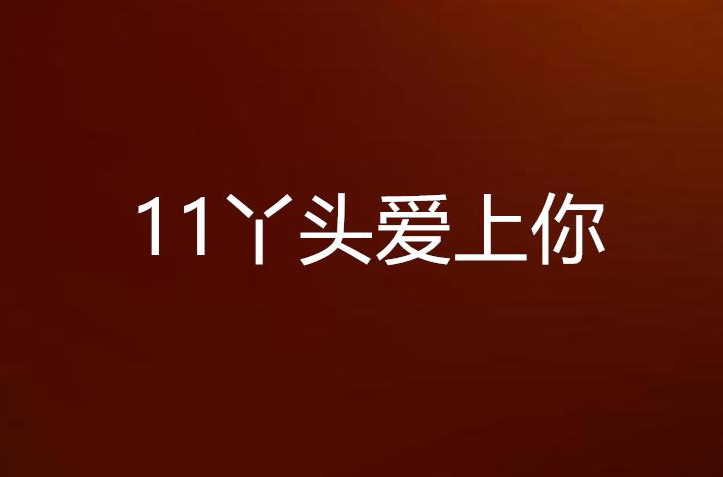 11丫头爱上你